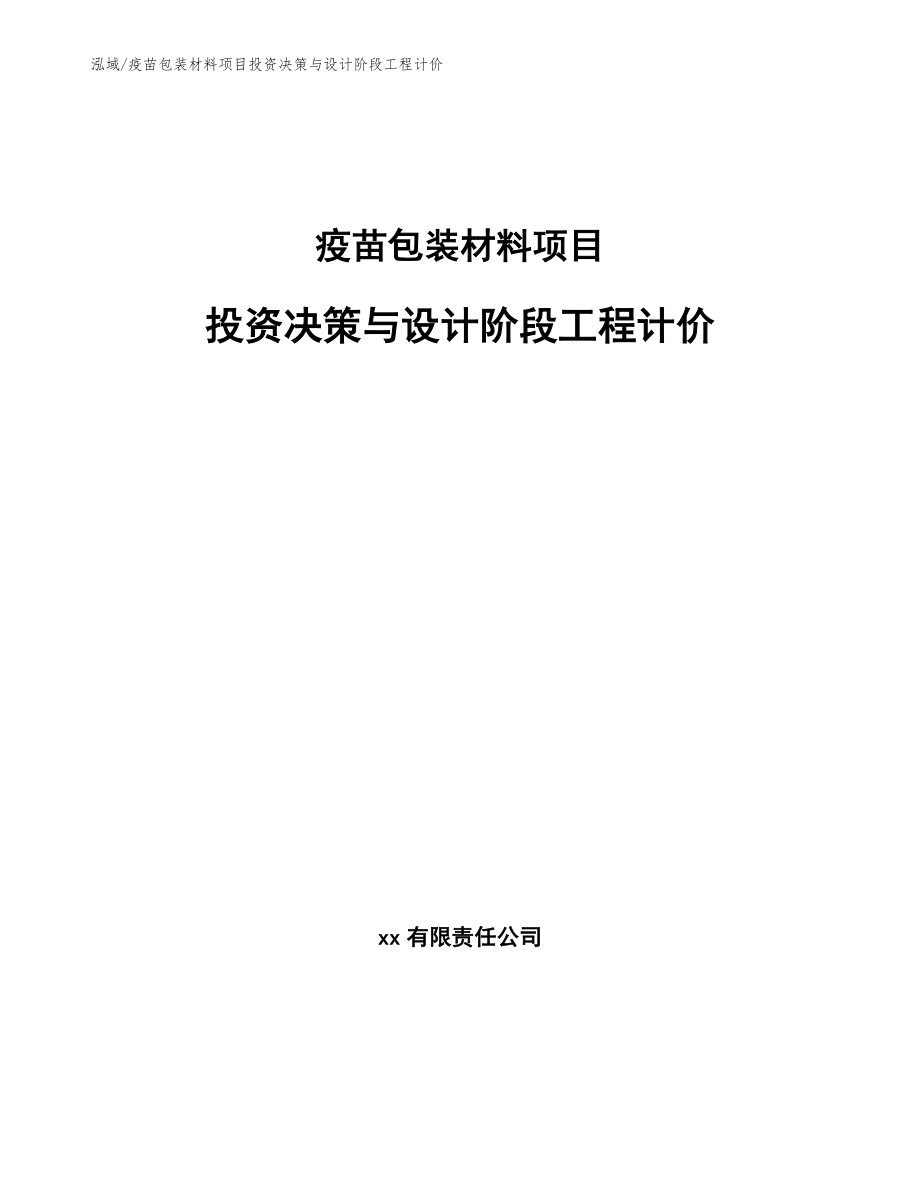 泓域/疫苗包装材料项目投资决策与设计阶段工程计价

疫苗包装材料项目

投资决策与设计阶段工程计价

xx 有限责任公司